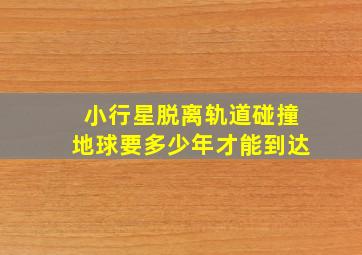 小行星脱离轨道碰撞
地球要多少年才能到达